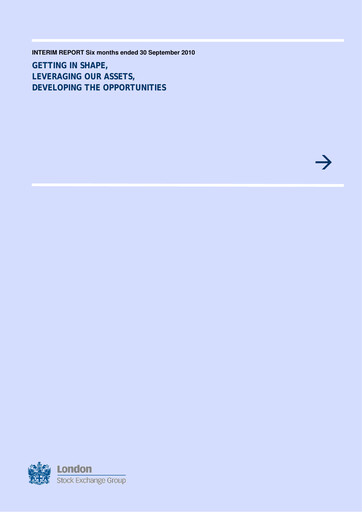 INTERIM REPORT Six months ended 30 September 2010

GETTING IN SHAPE,
LEVERAGING OUR ASSETS,
DEVELOPING THE OPPORTUNITIES

London
Stock Exchange Group